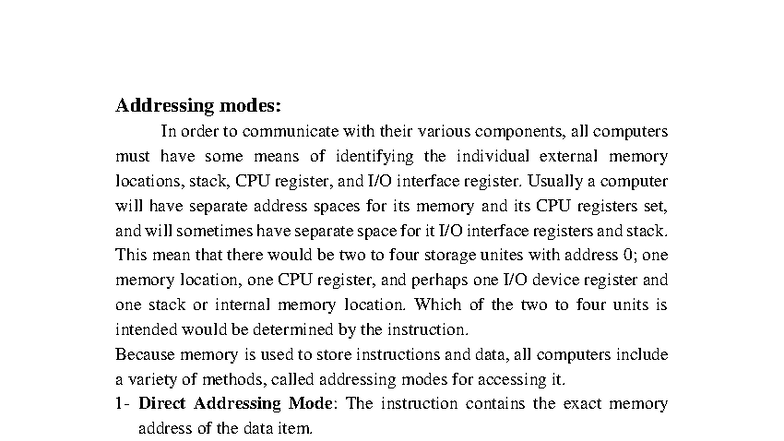 Addressing modes:

In order to communicate with their various components, all computers must have some means of identifying the individual external memory locations, stack, CPU register, and I/O interface register. Usually a computer will have separate address spaces for its memory and its CPU registers set, and will sometimes have separate space for it I/O interface registers and stack. This mean that there would be two to four storage unites with address 0; one memory location, one CPU register, and perhaps one I/O device register and one stack or internal memory location. Which of the two to four units is intended would be determined by the instruction.

Because memory is used to store instructions and data, all computers include a variety of methods, called addressing modes for accessing it.

1- Direct Addressing Mode: The instruction contains the exact memory address of the data item.